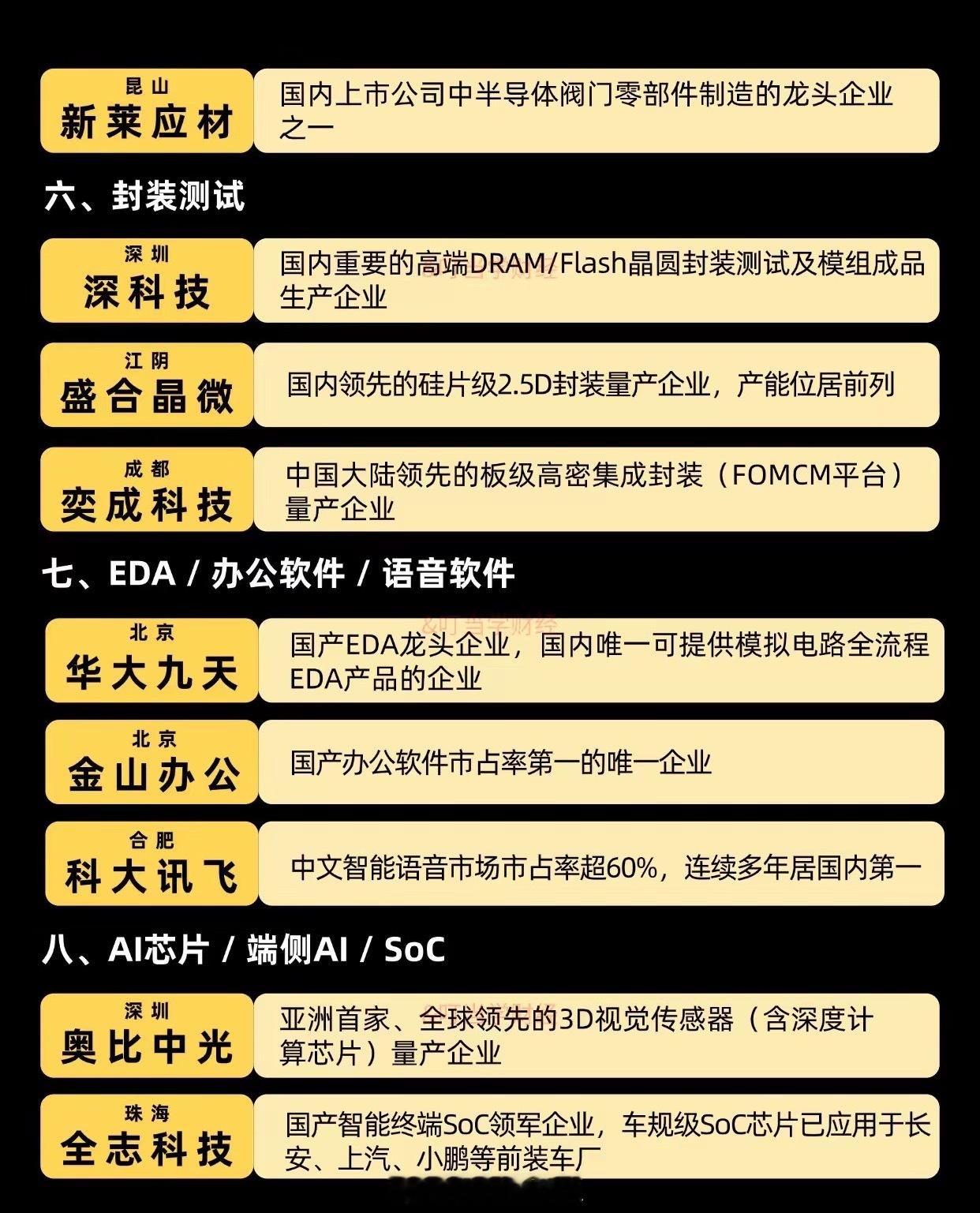 昆山
新莱应材

国内上市公司中半导体阀门零部件制造的龙头企业之一

六、封装测试

深圳
深科技

国内重要的高端DRAM/Flash晶圆封装测试及模组成品生产企业

江阴
盛合晶微

国内领先的硅片级2.5D封装量产企业，产能位居前列

成都
奕成科技

中国大陆领先的板级高密集成封装（FOMCM平台）量产企业

七、EDA / 办公软件 / 语音软件

北京
华大九天

国产EDA龙头企业，国内唯一可提供模拟电路全流程EDA产品的企业

北京
金山办公

国产办公软件市占率第一的唯一企业

合肥
科大讯飞

中文智能语音市场市占率超60%，连续多年居国内第一

八、AI芯片 / 端侧AI / SoC

深圳
奥比中光

亚洲首家、全球领先的3D视觉传感器（含深度计算芯片）量产企业

珠海
全志科技

国产智能终端SoC领军企业，车规级SoC芯片已应用于长安、上汽、小鹏等前装车厂